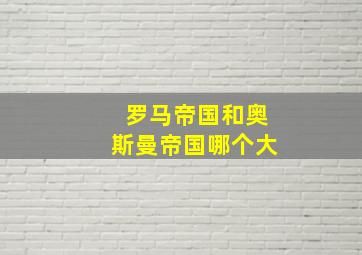 罗马帝国和奥斯曼帝国哪个大